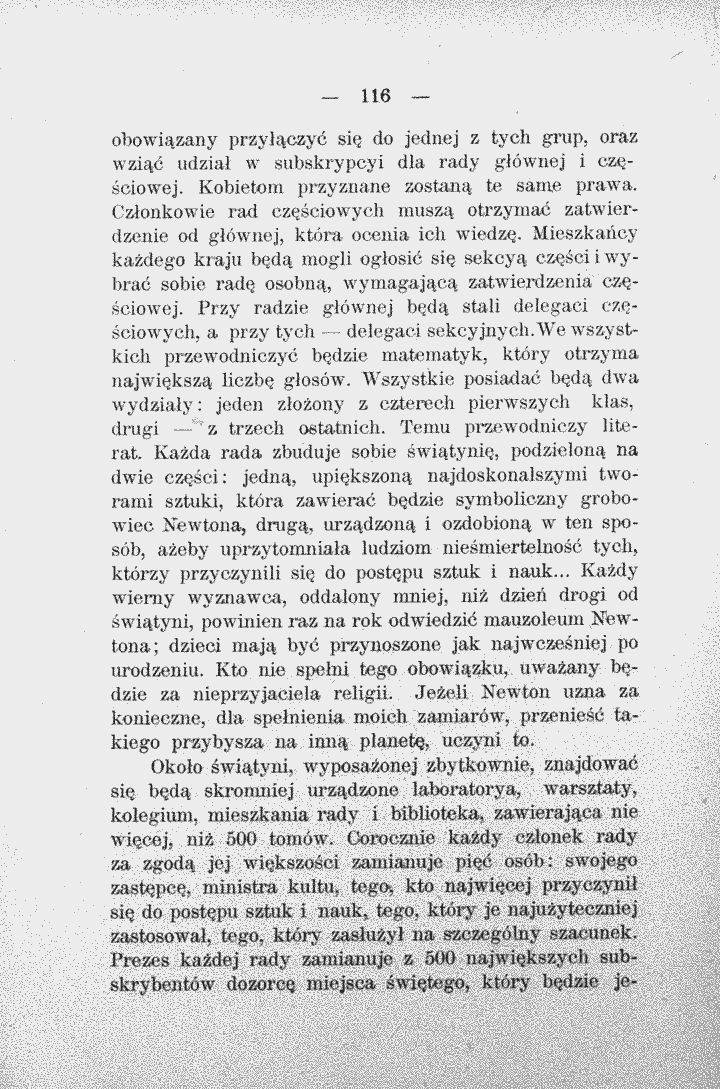 — 116 —

obowiązany przyłączyć się do jednej z tych grup, oraz wziąć udział w subskrypcyi dla rady głównej i częściowej. Kobietom przyznane zostaną te same prawa. Członkowie rad częściowych muszą otrzymać zatwierdzenie od głównej, która ocenia ich wiedzę. Mieszkańcy każdego kraju będą mogli ogłosić się sekcyą części i wybrać sobie radę osobną, wymagającą zatwierdzenia częściowej. Przy radzie głównej będą stali delegaci częściowych, a przy tych — delegaci sekcyjnych. We wszystkich przewodniczyć będzie matematyk, który otrzyma największą liczbę głosów. Wszystkie posiadać będą dwa wydziały: jeden złożony z czterech pierwszych klas, drugi — z trzech ostatnich. Temu przewodniczy literat. Każda rada zbuduje sobie świątynię, podzieloną na dwie części: jedną, upiększoną najdoskonalszymi tworami sztuki, która zawierać będzie symboliczny grobowiec Newtona, drugą, urządzoną i ozdobioną w ten sposób, ażeby uprzytomniała ludziom nieśmiertelność tych, którzy przyczynili się do postępu sztuk i nauk... Każdy wierny wyznawca, oddalony mniej, niż dzień drogi od świątyni, powinien raz na rok odwiedzić mauzoleum Newtona; dzieci mają być przynoszone jak najwcześniej po urodzeniu. Kto nie spełni tego obowiązku, uważany będzie za nieprzyjaciela religii. Jeżeli Newton uzna za konieczne, dla spełnienia moich zamiarów, przenieść takiego przybysza na inną planetę, uczyni to.

Około świątyni, wyposażonej zbytkownie, znajdować się będą skromniej urządzone laboratorya, warsztaty, kolegium, mieszkania rady i biblioteka, zawierająca nie więcej, niż 500 tomów. Corocznie każdy członek rady za zgodą jej większości zamianuje pięć osób: swojego zastępcę, ministra kultu, tego, kto najwięcej przyczynił się do postępu sztuk i nauk, tego, który je najużyteczniej zastosował, tego, który zasłużył na szczególny szacunek. Prezes każdej rady zamianuje z 500 największych subskrybentów dozorcę miejsca świętego, który będzie je-